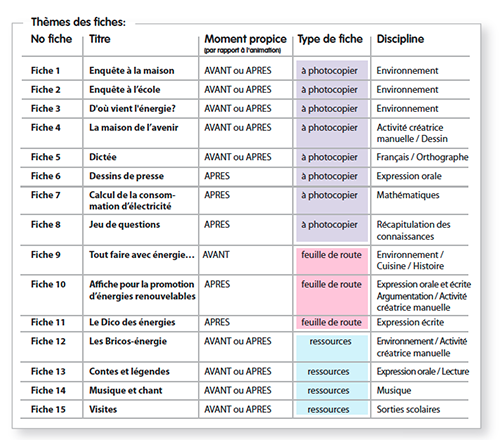 Thèmes des fiches:

| No fiche | Titre | Moment propice (par rapport à l'animation) | Type de fiche | Discipline |
|---|---|---|---|---|
| Fiche 1 | Enquête à la maison | AVANT ou APRES | à photocopier | Environnement |
| Fiche 2 | Enquête à l'école | AVANT ou APRES | à photocopier | Environnement |
| Fiche 3 | D'où vient l'énergie? | AVANT ou APRES | à photocopier | Environnement |
| Fiche 4 | La maison de l'avenir | AVANT ou APRES | à photocopier | Activité créatrice manuelle / Dessin |
| Fiche 5 | Dictée | AVANT ou APRES | à photocopier | Français / Orthographe |
| Fiche 6 | Dessins de presse | APRES | à photocopier | Expression orale |
| Fiche 7 | Calcul de la consommation d'électricité | APRES | à photocopier | Mathématiques |
| Fiche 8 | Jeu de questions | APRES | à photocopier | Récapitulation des connaissances |
| Fiche 9 | Tout faire avec énergie… | AVANT | feuille de route | Environnement / Cuisine / Histoire |
| Fiche 10 | Affiche pour la promotion d'énergies renouvelables | APRES | feuille de route | Expression orale et écrite Argumentation / Activité créatrice manuelle |
| Fiche 11 | Le Dico des énergies | APRES | feuille de route | Expression écrite |
| Fiche 12 | Les Bricos-énergie | AVANT ou APRES | ressources | Environnement / Activité créatrice manuelle |
| Fiche 13 | Contes et légendes | AVANT ou APRES | ressources | Expression orale / Lecture |
| Fiche 14 | Musique et chant | AVANT ou APRES | ressources | Musique |
| Fiche 15 | Visites | AVANT ou APRES | ressources | Sorties scolaires |